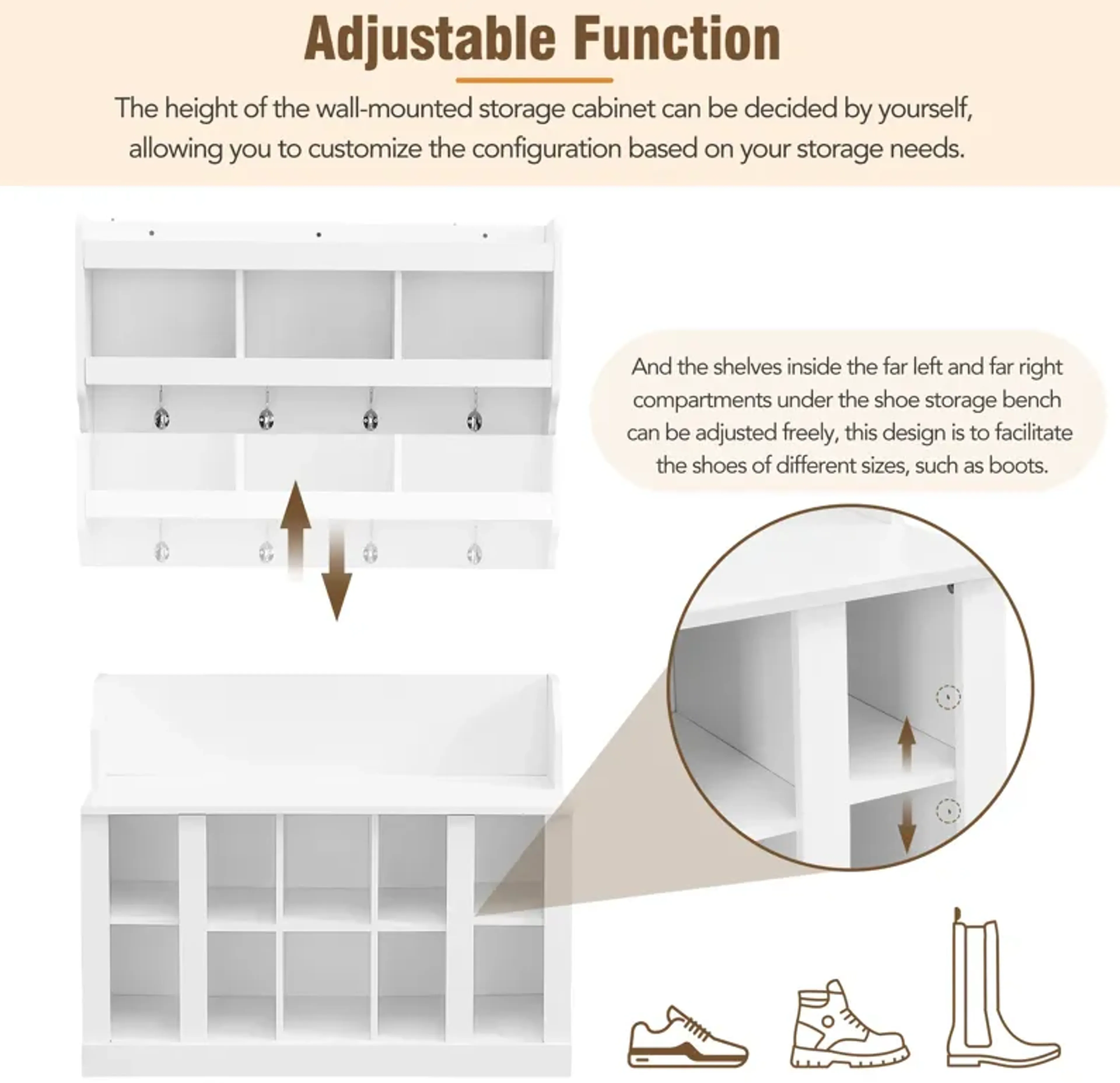 Adjustable Function

The height of the wall-mounted storage cabinet can be decided by yourself, allowing you to customize the configuration based on your storage needs.

And the shelves inside the far left and far right compartments under the shoe storage bench can be adjusted freely, this design is to facilitate the shoes of different sizes, such as boots.